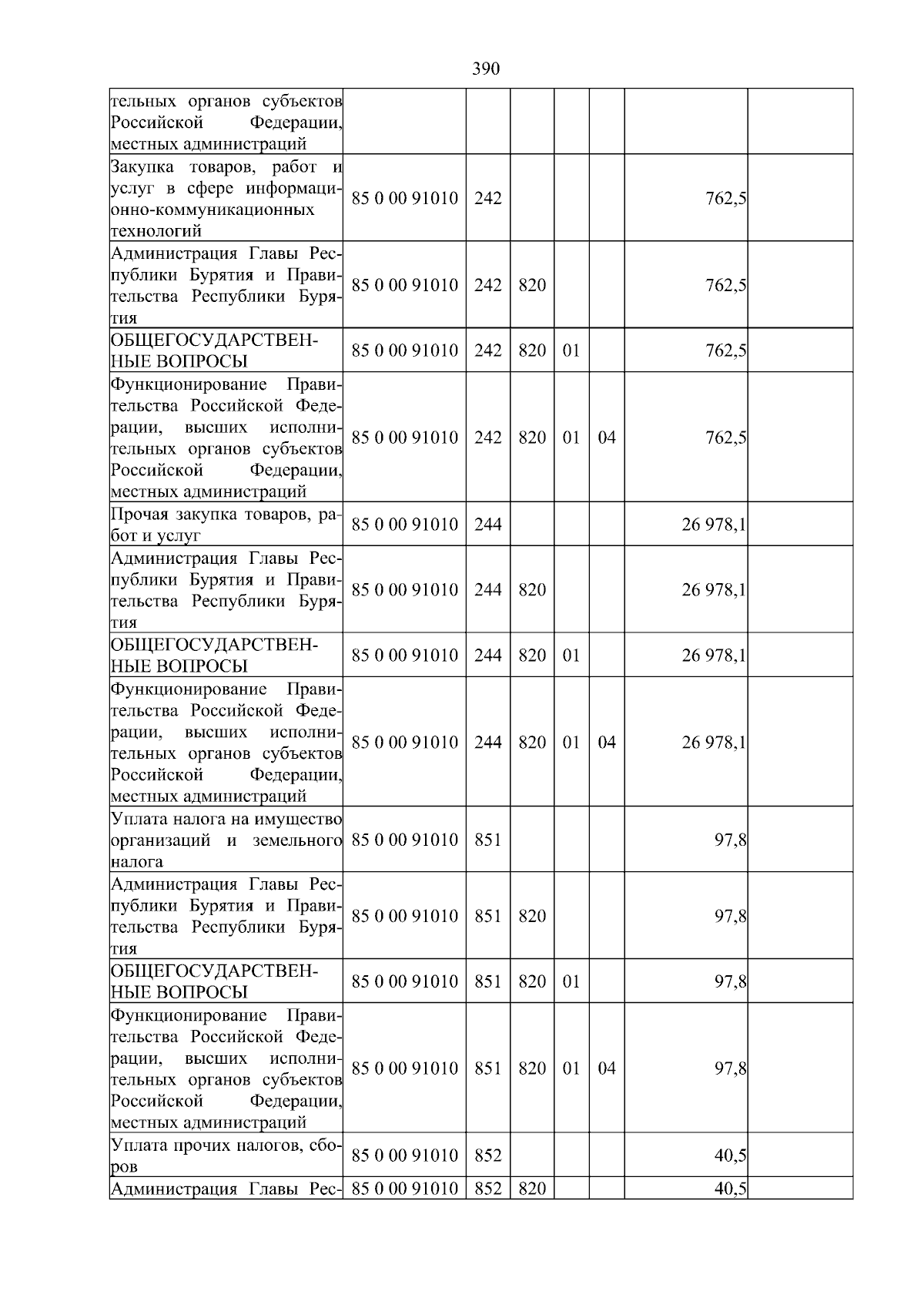 390

| | | | | | | | |
|---|---|---|---|---|---|---|---|
| тельных органов субъектов Российской Федерации, местных администраций | | | | | | | |
| Закупка товаров, работ и услуг в сфере информационно-коммуникационных технологий | 85 0 00 91010 | 242 | | | | 762,5 | |
| Администрация Главы Республики Бурятия и Правительства Республики Бурятия | 85 0 00 91010 | 242 | 820 | | | 762,5 | |
| ОБЩЕГОСУДАРСТВЕННЫЕ ВОПРОСЫ | 85 0 00 91010 | 242 | 820 | 01 | | 762,5 | |
| Функционирование Правительства Российской Федерации, высших исполнительных органов субъектов Российской Федерации, местных администраций | 85 0 00 91010 | 242 | 820 | 01 | 04 | 762,5 | |
| Прочая закупка товаров, работ и услуг | 85 0 00 91010 | 244 | | | | 26 978,1 | |
| Администрация Главы Республики Бурятия и Правительства Республики Бурятия | 85 0 00 91010 | 244 | 820 | | | 26 978,1 | |
| ОБЩЕГОСУДАРСТВЕННЫЕ ВОПРОСЫ | 85 0 00 91010 | 244 | 820 | 01 | | 26 978,1 | |
| Функционирование Правительства Российской Федерации, высших исполнительных органов субъектов Российской Федерации, местных администраций | 85 0 00 91010 | 244 | 820 | 01 | 04 | 26 978,1 | |
| Уплата налога на имущество организаций и земельного налога | 85 0 00 91010 | 851 | | | | 97,8 | |
| Администрация Главы Республики Бурятия и Правительства Республики Бурятия | 85 0 00 91010 | 851 | 820 | | | 97,8 | |
| ОБЩЕГОСУДАРСТВЕННЫЕ ВОПРОСЫ | 85 0 00 91010 | 851 | 820 | 01 | | 97,8 | |
| Функционирование Правительства Российской Федерации, высших исполнительных органов субъектов Российской Федерации, местных администраций | 85 0 00 91010 | 851 | 820 | 01 | 04 | 97,8 | |
| Уплата прочих налогов, сборов | 85 0 00 91010 | 852 | | | | 40,5 | |
| Администрация Главы Рес- | 85 0 00 91010 | 852 | 820 | | | 40,5 | |